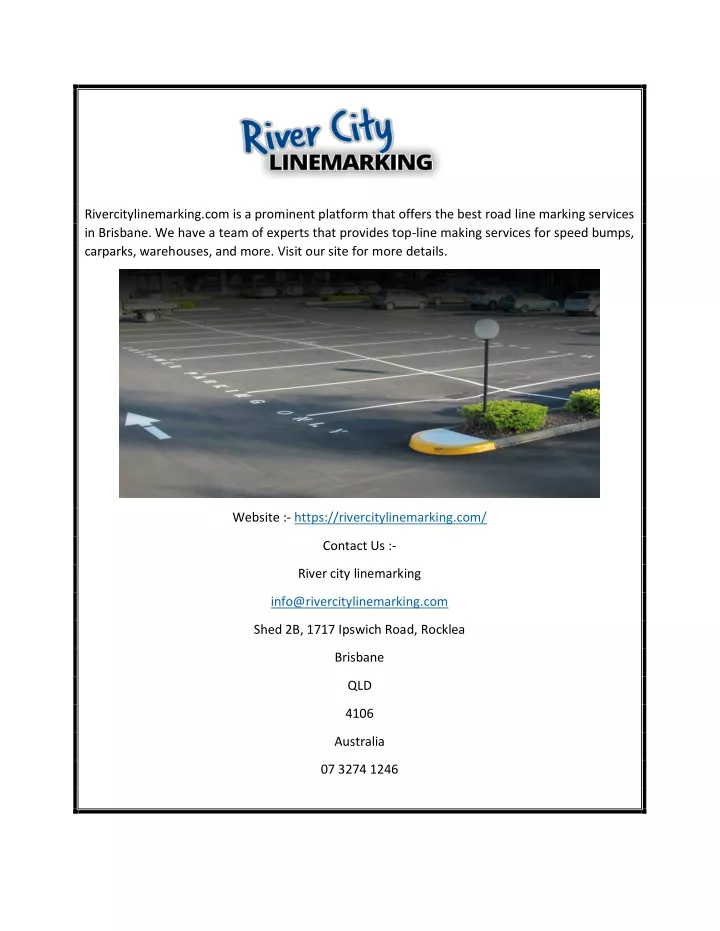 River City
LINEMARKING

Rivercitylinemarking.com is a prominent platform that offers the best road line marking services in Brisbane. We have a team of experts that provides top-line making services for speed bumps, carparks, warehouses, and more. Visit our site for more details.

CUSTOMER PARKING ONLY

Website :- https://rivercitylinemarking.com/

Contact Us :-

River city linemarking

info@rivercitylinemarking.com

Shed 2B, 1717 Ipswich Road, Rocklea

Brisbane

QLD

4106

Australia

07 3274 1246